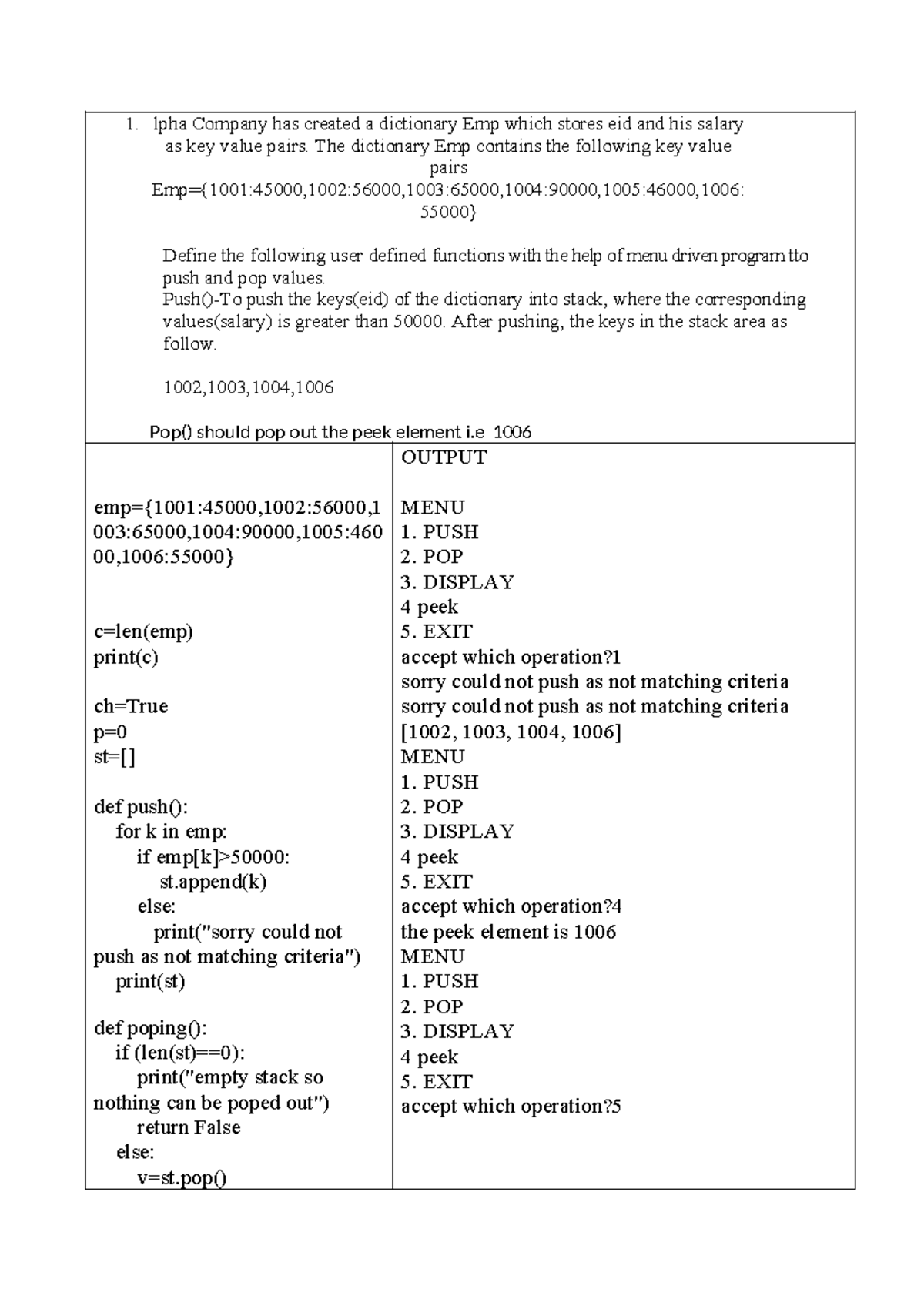 1. lpha Company has created a dictionary Emp which stores eid and his salary as key value pairs. The dictionary Emp contains the following key value pairs

Emp={1001:45000,1002:56000,1003:65000,1004:90000,1005:46000,1006:55000}

Define the following user defined functions with the help of menu driven program tto push and pop values.

Push()-To push the keys(eid) of the dictionary into stack, where the corresponding values(salary) is greater than 50000. After pushing, the keys in the stack area as follow.

1002,1003,1004,1006

Pop() should pop out the peek element i.e 1006

emp={1001:45000,1002:56000,1003:65000,1004:90000,1005:46000,1006:55000}

c=len(emp)
print(c)

ch=True
p=0
st=[]

def push():
    for k in emp:
        if emp[k]>50000:
            st.append(k)
        else:
            print("sorry could not push as not matching criteria")
    print(st)

def poping():
    if (len(st)==0):
        print("empty stack so nothing can be poped out")
        return False
    else:
        v=st.pop()

OUTPUT

MENU
1. PUSH
2. POP
3. DISPLAY
4 peek
5. EXIT
accept which operation?1
sorry could not push as not matching criteria
sorry could not push as not matching criteria
[1002, 1003, 1004, 1006]
MENU
1. PUSH
2. POP
3. DISPLAY
4 peek
5. EXIT
accept which operation?4
the peek element is 1006
MENU
1. PUSH
2. POP
3. DISPLAY
4 peek
5. EXIT
accept which operation?5